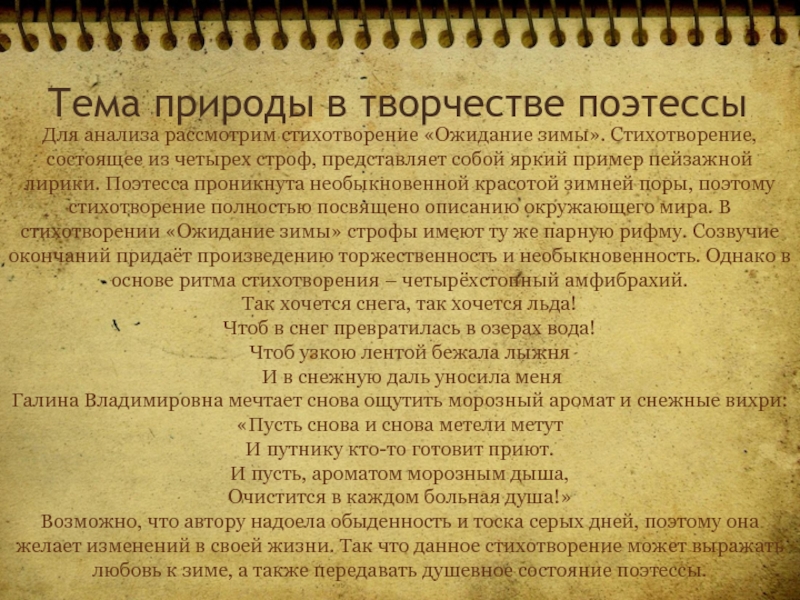 Тема природы в творчестве поэтессы

Для анализа рассмотрим стихотворение «Ожидание зимы». Стихотворение, состоящее из четырех строф, представляет собой яркий пример пейзажной лирики. Поэтесса проникнута необыкновенной красотой зимней поры, поэтому стихотворение полностью посвящено описанию окружающего мира. В стихотворении «Ожидание зимы» строфы имеют ту же парную рифму. Созвучие окончаний придаёт произведению торжественность и необыкновенность. Однако в основе ритма стихотворения – четырёхстопный амфибрахий.

Так хочется снега, так хочется льда!
Чтоб в снег превратилась в озерах вода!
Чтоб узкою лентой бежала лыжня
И в снежную даль уносила меня

Галина Владимировна мечтает снова ощутить морозный аромат и снежные вихри:

«Пусть снова и снова метели метут
И путнику кто-то готовит приют.
И пусть, ароматом морозным дыша,
Очистится в каждом больная душа!»

Возможно, что автору надоела обыденность и тоска серых дней, поэтому она желает изменений в своей жизни. Так что данное стихотворение может выражать любовь к зиме, а также передавать душевное состояние поэтессы.